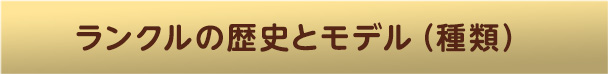 ランクルの歴史とモデル（種類）